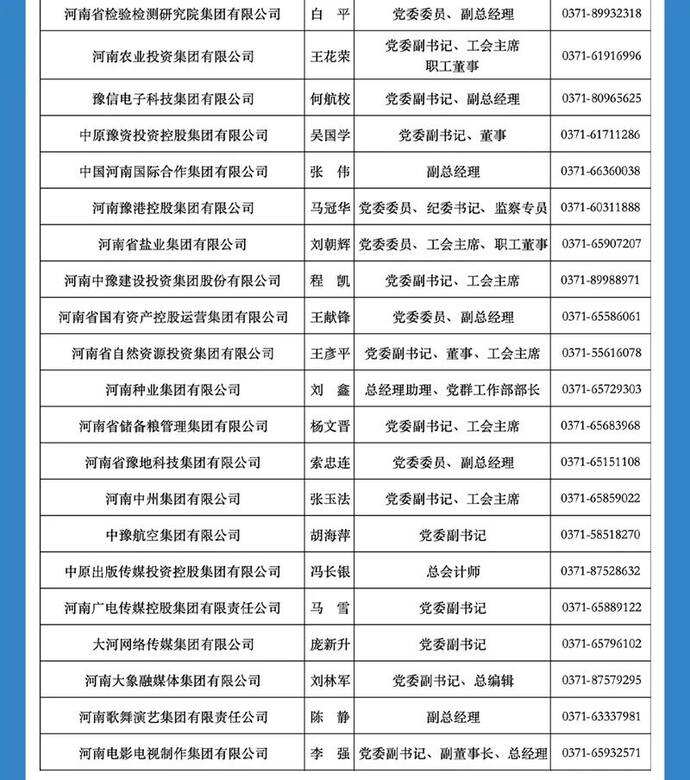 | 河南省检验检测研究院集团有限公司 | 白 平 | 党委委员、副总经理 | 0371-89932318 |
|---|---|---|---|
| 河南农业投资集团有限公司 | 王花荣 | 党委副书记、工会主席 职工董事 | 0371-61916996 |
| 豫信电子科技集团有限公司 | 何航校 | 党委副书记、副总经理 | 0371-80965625 |
| 中原豫资投资控股集团有限公司 | 吴国学 | 党委副书记、董事 | 0371-61711286 |
| 中国河南国际合作集团有限公司 | 张 伟 | 副总经理 | 0371-66360038 |
| 河南豫港控股集团有限公司 | 马冠华 | 党委委员、纪委书记、监察专员 | 0371-60311888 |
| 河南省盐业集团有限公司 | 刘朝辉 | 党委委员、工会主席、职工董事 | 0371-65907207 |
| 河南中豫建设投资集团股份有限公司 | 程 凯 | 党委副书记、工会主席 | 0371-89988971 |
| 河南省国有资产控股运营集团有限公司 | 王献锋 | 党委委员、副总经理 | 0371-65586061 |
| 河南省自然资源投资集团有限公司 | 王彦平 | 党委副书记、董事、工会主席 | 0371-55616078 |
| 河南种业集团有限公司 | 刘 鑫 | 总经理助理、党群工作部部长 | 0371-65729303 |
| 河南省储备粮管理集团有限公司 | 杨文晋 | 党委副书记、工会主席 | 0371-65683968 |
| 河南省豫地科技集团有限公司 | 索忠连 | 党委委员、副总经理 | 0371-65151108 |
| 河南中州集团有限公司 | 张玉法 | 党委副书记、工会主席 | 0371-65859022 |
| 中豫航空集团有限公司 | 胡海萍 | 党委副书记 | 0371-58518270 |
| 中原出版传媒投资控股集团有限公司 | 冯长银 | 总会计师 | 0371-87528632 |
| 河南广电传媒控股集团有限责任公司 | 马 雪 | 党委副书记 | 0371-65889122 |
| 大河网络传媒集团有限公司 | 庞新升 | 党委副书记 | 0371-65796102 |
| 河南大象融媒体集团有限公司 | 刘林军 | 党委副书记、总编辑 | 0371-87579295 |
| 河南歌舞演艺集团有限责任公司 | 陈 静 | 副总经理 | 0371-63337981 |
| 河南电影电视制作集团有限公司 | 李 强 | 党委副书记、副董事长、总经理 | 0371-65932571 |